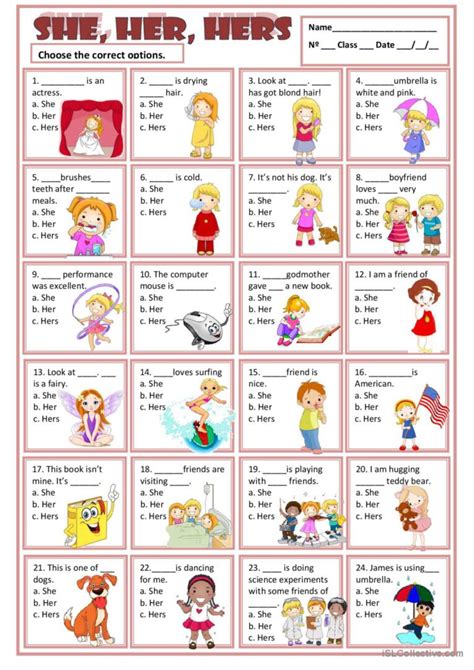 SHE, HER, HERS

Choose the correct options.

Name____

Nº ____ Class ____ Date ____/____/____

1. ____ is an actress.
a. She
b. Her
c. Hers

2. ____ is drying ____ hair.
a. She
b. Her
c. Hers

3. Look at ____. ____ has got blond hair!
a. She
b. Her
c. Hers

4. ____umbrella is white and pink.
a. She
b. Her
c. Hers

5. ____brushes____ teeth after ____ meals.
a. She
b. Her
c. Hers

6. ____ is cold.
a. She
b. Her
c. Hers

7. It's not his dog. It's ____.
a. She
b. Her
c. Hers

8. ____boyfriend loves ____ very much.
a. She
b. Her
c. Hers

9. ____ performance was excellent.
a. She
b. Her
c. Hers

10. The computer mouse is ____.
a. She
b. Her
c. Hers

11. ____godmother gave ____ a new book.
a. She
b. Her
c. Hers

12. I am a friend of ____.
a. She
b. Her
c. Hers

13. Look at ____. ____ is a fairy.
a. She
b. Her
c. Hers

14. ____loves surfing
a. She
b. Her
c. Hers

15. ____friend is nice.
a. She
b. Her
c. Hers

16. ____is American.
a. She
b. Her
c. Hers

17. This book isn't mine. It's ____.
a. She
b. Her
c. Hers

18. ____friends are visiting ____.
a. She
b. Her
c. Hers

19. ____is playing with ____ friends.
a. She
b. Her
c. Hers

20. I am hugging ____ teddy bear.
a. She
b. Her
c. Hers

21. This is one of ____ dogs.
a. She
b. Her
c. Hers

22. ____is dancing for me.
a. She
b. Her
c. Hers

23. ____ is doing science experiments with some friends of ____.
a. She
b. Her
c. Hers

24. James is using____ umbrella.
a. She
b. Her
c. Hers

iSLCollective.com